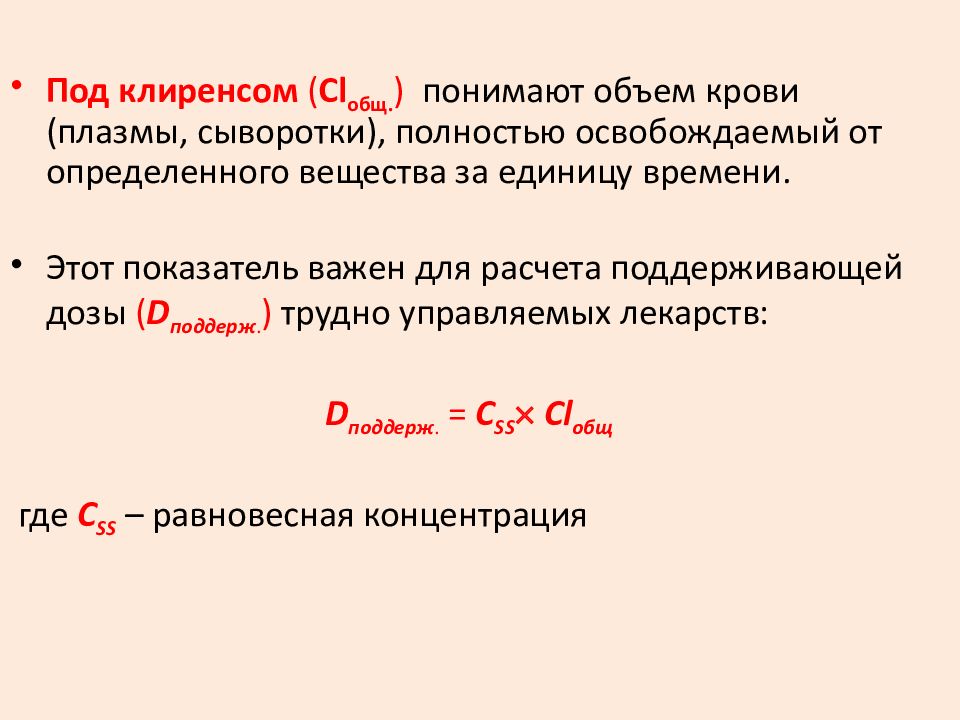 • Под клиренсом ($Cl_{общ.}$) понимают объем крови (плазмы, сыворотки), полностью освобождаемый от определенного вещества за единицу времени.

• Этот показатель важен для расчета поддерживающей дозы ($D_{поддерж.}$) трудно управляемых лекарств:

$D_{поддерж.} = C_{SS} \times Cl_{общ}$

где $C_{SS}$ – равновесная концентрация